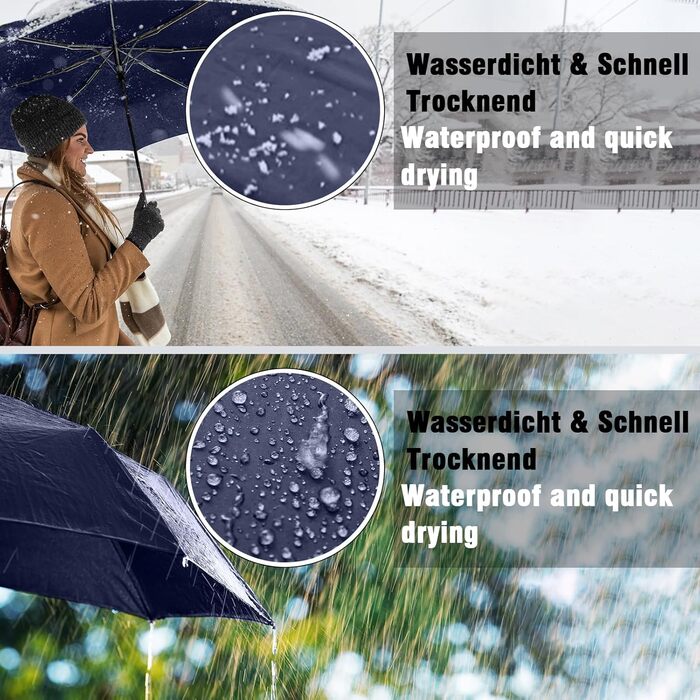 Wasserdicht & Schnell Trocknend
Waterproof and quick drying

Wasserdicht & Schnell Trocknend
Waterproof and quick drying